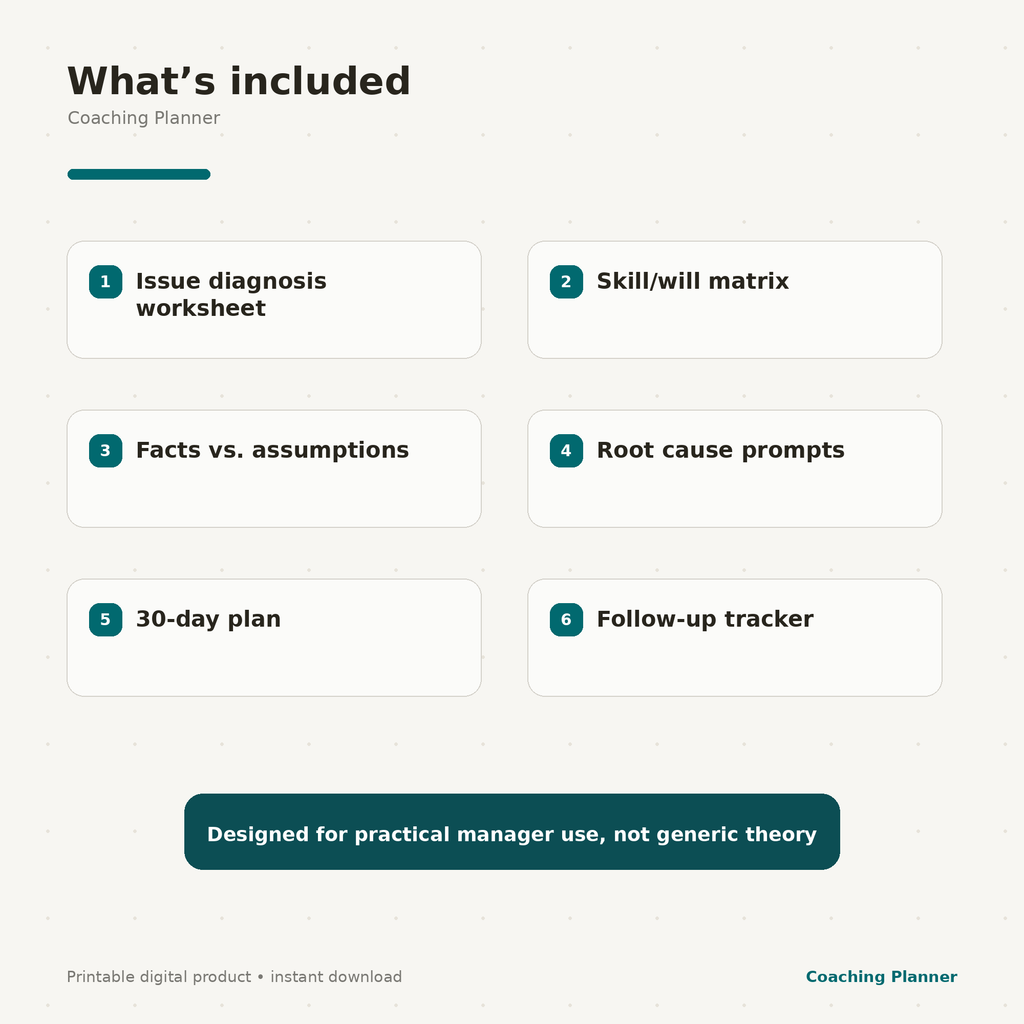 What’s included

Coaching Planner

1 Issue diagnosis worksheet

2 Skill/will matrix

3 Facts vs. assumptions

4 Root cause prompts

5 30-day plan

6 Follow-up tracker

Designed for practical manager use, not generic theory

Printable digital product • instant download

Coaching Planner